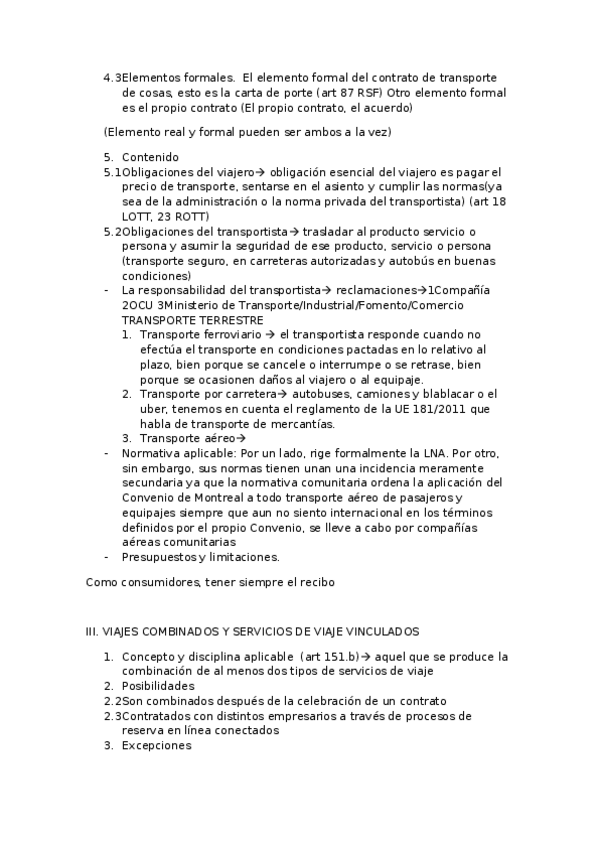 4.3Elementos formales. El elemento formal del contrato de transporte de cosas, esto es la carta de porte (art 87 RSF) Otro elemento formal es el propio contrato (El propio contrato, el acuerdo)

(Elemento real y formal pueden ser ambos a la vez)

5. Contenido
5.1Obligaciones del viajero→ obligación esencial del viajero es pagar el precio de transporte, sentarse en el asiento y cumplir las normas(ya sea de la administración o la norma privada del transportista) (art 18 LOTT, 23 ROTT)
5.2Obligaciones del transportista→ trasladar al producto servicio o persona y asumir la seguridad de ese producto, servicio o persona (transporte seguro, en carreteras autorizadas y autobús en buenas condiciones)
- La responsabilidad del transportista→ reclamaciones→1Compañía 2OCU 3Ministerio de Transporte/Industrial/Fomento/Comercio TRANSPORTE TERRESTRE
1. Transporte ferroviario → el transportista responde cuando no efectúa el transporte en condiciones pactadas en lo relativo al plazo, bien porque se cancele o interrumpe o se retrase, bien porque se ocasionen daños al viajero o al equipaje.
2. Transporte por carretera→ autobuses, camiones y blablacar o el uber, tenemos en cuenta el reglamento de la UE 181/2011 que habla de transporte de mercantías.
3. Transporte aéreo→
- Normativa aplicable: Por un lado, rige formalmente la LNA. Por otro, sin embargo, sus normas tienen unan una incidencia meramente secundaria ya que la normativa comunitaria ordena la aplicación del Convenio de Montreal a todo transporte aéreo de pasajeros y equipajes siempre que aun no siento internacional en los términos definidos por el propio Convenio, se lleve a cabo por compañías aéreas comunitarias
- Presupuestos y limitaciones.

Como consumidores, tener siempre el recibo

III. VIAJES COMBINADOS Y SERVICIOS DE VIAJE VINCULADOS

1. Concepto y disciplina aplicable (art 151.b)→ aquel que se produce la combinación de al menos dos tipos de servicios de viaje
2. Posibilidades
2.2Son combinados después de la celebración de un contrato
2.3Contratados con distintos empresarios a través de procesos de reserva en línea conectados
3. Excepciones